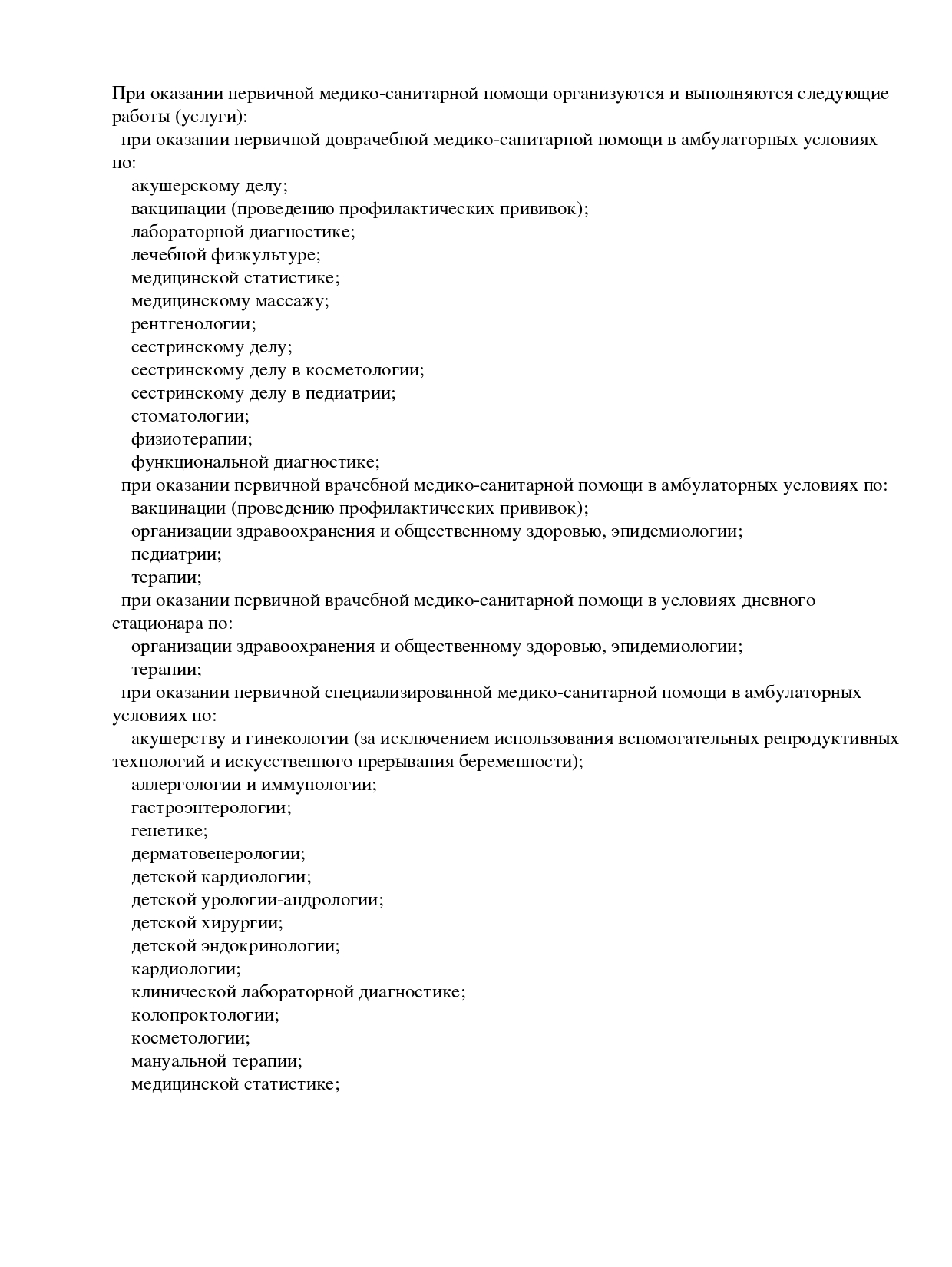 При оказании первичной медико-санитарной помощи организуются и выполняются следующие работы (услуги):

при оказании первичной доврачебной медико-санитарной помощи в амбулаторных условиях по:

акушерскому делу;

вакцинации (проведению профилактических прививок);

лабораторной диагностике;

лечебной физкультуре;

медицинской статистике;

медицинскому массажу;

рентгенологии;

сестринскому делу;

сестринскому делу в косметологии;

сестринскому делу в педиатрии;

стоматологии;

физиотерапии;

функциональной диагностике;

при оказании первичной врачебной медико-санитарной помощи в амбулаторных условиях по:

вакцинации (проведению профилактических прививок);

организации здравоохранения и общественному здоровью, эпидемиологии;

педиатрии;

терапии;

при оказании первичной врачебной медико-санитарной помощи в условиях дневного стационара по:

организации здравоохранения и общественному здоровью, эпидемиологии;

терапии;

при оказании первичной специализированной медико-санитарной помощи в амбулаторных условиях по:

акушерству и гинекологии (за исключением использования вспомогательных репродуктивных технологий и искусственного прерывания беременности);

аллергологии и иммунологии;

гастроэнтерологии;

генетике;

дерматовенерологии;

детской кардиологии;

детской урологии-андрологии;

детской хирургии;

детской эндокринологии;

кардиологии;

клинической лабораторной диагностике;

колопроктологии;

косметологии;

мануальной терапии;

медицинской статистике;